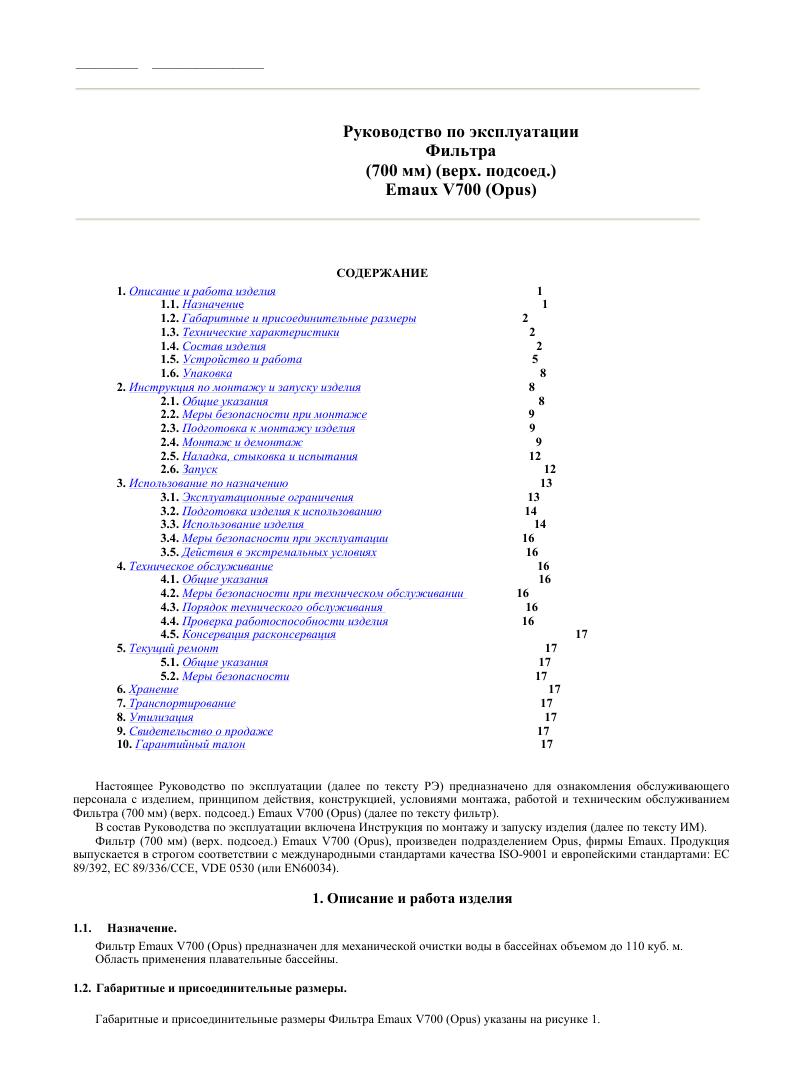 Руководство по эксплуатации
Фильтра
(700 мм) (верх. подсоед.)
Emaux V700 (Opus)

СОДЕРЖАНИЕ

1. Описание и работа изделия 1
1.1. Назначение 1
1.2. Габаритные и присоединительные размеры 2
1.3. Технические характеристики 2
1.4. Состав изделия 2
1.5. Устройство и работа 5
1.6. Упаковка 8
2. Инструкция по монтажу и запуску изделия 8
2.1. Общие указания 8
2.2. Меры безопасности при монтаже 9
2.3. Подготовка к монтажу изделия 9
2.4. Монтаж и демонтаж 9
2.5. Наладка, стыковка и испытания 12
2.6. Запуск 12
3. Использование по назначению 13
3.1. Эксплуатационные ограничения 13
3.2. Подготовка изделия к использованию 14
3.3. Использование изделия 14
3.4. Меры безопасности при эксплуатации 16
3.5. Действия в экстремальных условиях 16
4. Техническое обслуживание 16
4.1. Общие указания 16
4.2. Меры безопасности при техническом обслуживании 16
4.3. Порядок технического обслуживания 16
4.4. Проверка работоспособности изделия 16
4.5. Консервация расконсервация 17
5. Текущий ремонт 17
5.1. Общие указания 17
5.2. Меры безопасности 17
6. Хранение 17
7. Транспортирование 17
8. Утилизация 17
9. Свидетельство о продаже 17
10. Гарантийный талон 17

Настоящее Руководство по эксплуатации (далее по тексту РЭ) предназначено для ознакомления обслуживающего персонала с изделием, принципом действия, конструкцией, условиями монтажа, работой и техническим обслуживанием Фильтра (700 мм) (верх. подсоед.) Emaux V700 (Opus) (далее по тексту фильтр).

В состав Руководства по эксплуатации включена Инструкция по монтажу и запуску изделия (далее по тексту ИМ).

Фильтр (700 мм) (верх. подсоед.) Emaux V700 (Opus), произведен подразделением Opus, фирмы Emaux. Продукция выпускается в строгом соответствии с международными стандартами качества ISO-9001 и европейскими стандартами: EC 89/392, EC 89/336/CCE, VDE 0530 (или EN60034).

1. Описание и работа изделия

1.1. Назначение.

Фильтр Emaux V700 (Opus) предназначен для механической очистки воды в бассейнах объемом до 110 куб. м.
Область применения плавательные бассейны.

1.2. Габаритные и присоединительные размеры.

Габаритные и присоединительные размеры Фильтра Emaux V700 (Opus) указаны на рисунке 1.